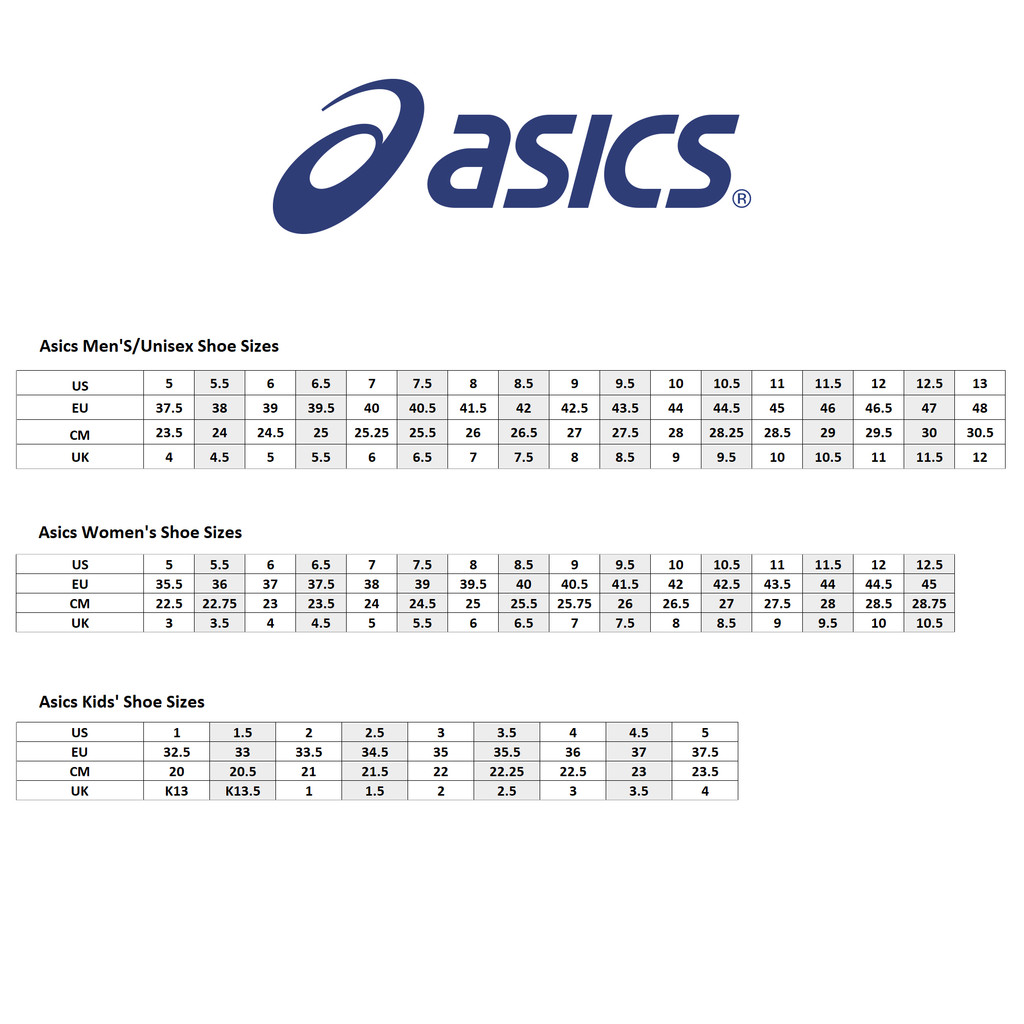 asics®

Asics Men'S/Unisex Shoe Sizes

| US | 5 | 5.5 | 6 | 6.5 | 7 | 7.5 | 8 | 8.5 | 9 | 9.5 | 10 | 10.5 | 11 | 11.5 | 12 | 12.5 | 13 |
|---|---|---|---|---|---|---|---|---|---|---|---|---|---|---|---|---|---|
| EU | 37.5 | 38 | 39 | 39.5 | 40 | 40.5 | 41.5 | 42 | 42.5 | 43.5 | 44 | 44.5 | 45 | 46 | 46.5 | 47 | 48 |
| CM | 23.5 | 24 | 24.5 | 25 | 25.25 | 25.5 | 26 | 26.5 | 27 | 27.5 | 28 | 28.25 | 28.5 | 29 | 29.5 | 30 | 30.5 |
| UK | 4 | 4.5 | 5 | 5.5 | 6 | 6.5 | 7 | 7.5 | 8 | 8.5 | 9 | 9.5 | 10 | 10.5 | 11 | 11.5 | 12 |

Asics Women's Shoe Sizes

| US | 5 | 5.5 | 6 | 6.5 | 7 | 7.5 | 8 | 8.5 | 9 | 9.5 | 10 | 10.5 | 11 | 11.5 | 12 | 12.5 |
|---|---|---|---|---|---|---|---|---|---|---|---|---|---|---|---|---|
| EU | 35.5 | 36 | 37 | 37.5 | 38 | 39 | 39.5 | 40 | 40.5 | 41.5 | 42 | 42.5 | 43.5 | 44 | 44.5 | 45 |
| CM | 22.5 | 22.75 | 23 | 23.5 | 24 | 24.5 | 25 | 25.5 | 25.75 | 26 | 26.5 | 27 | 27.5 | 28 | 28.5 | 28.75 |
| UK | 3 | 3.5 | 4 | 4.5 | 5 | 5.5 | 6 | 6.5 | 7 | 7.5 | 8 | 8.5 | 9 | 9.5 | 10 | 10.5 |

Asics Kids' Shoe Sizes

| US | 1 | 1.5 | 2 | 2.5 | 3 | 3.5 | 4 | 4.5 | 5 |
|---|---|---|---|---|---|---|---|---|---|
| EU | 32.5 | 33 | 33.5 | 34.5 | 35 | 35.5 | 36 | 37 | 37.5 |
| CM | 20 | 20.5 | 21 | 21.5 | 22 | 22.25 | 22.5 | 23 | 23.5 |
| UK | K13 | K13.5 | 1 | 1.5 | 2 | 2.5 | 3 | 3.5 | 4 |